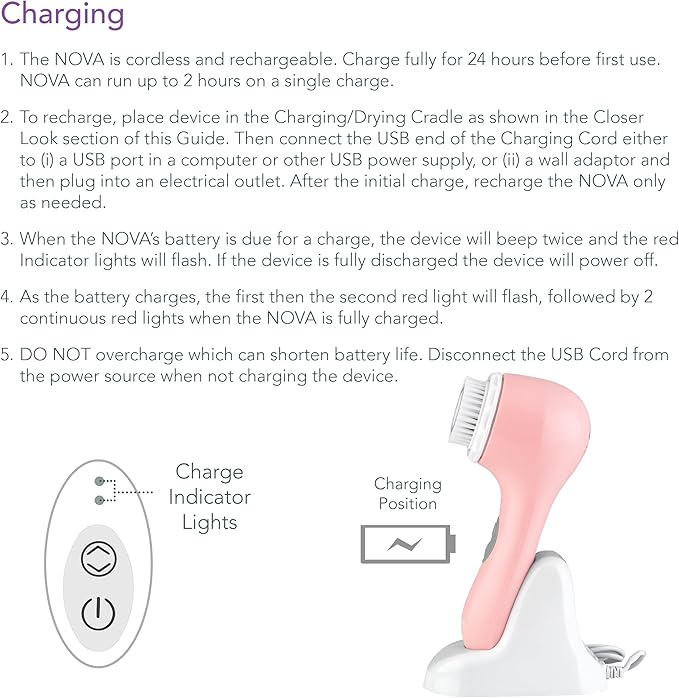 Charging

1. The NOVA is cordless and rechargeable. Charge fully for 24 hours before first use. NOVA can run up to 2 hours on a single charge.

2. To recharge, place device in the Charging/Drying Cradle as shown in the Closer Look section of this Guide. Then connect the USB end of the Charging Cord either to (i) a USB port in a computer or other USB power supply, or (ii) a wall adaptor and then plug into an electrical outlet. After the initial charge, recharge the NOVA only as needed.

3. When the NOVA's battery is due for a charge, the device will beep twice and the red Indicator lights will flash. If the device is fully discharged the device will power off.

4. As the battery charges, the first then the second red light will flash, followed by 2 continuous red lights when the NOVA is fully charged.

5. DO NOT overcharge which can shorten battery life. Disconnect the USB Cord from the power source when not charging the device.

Charge Indicator Lights

Charging Position